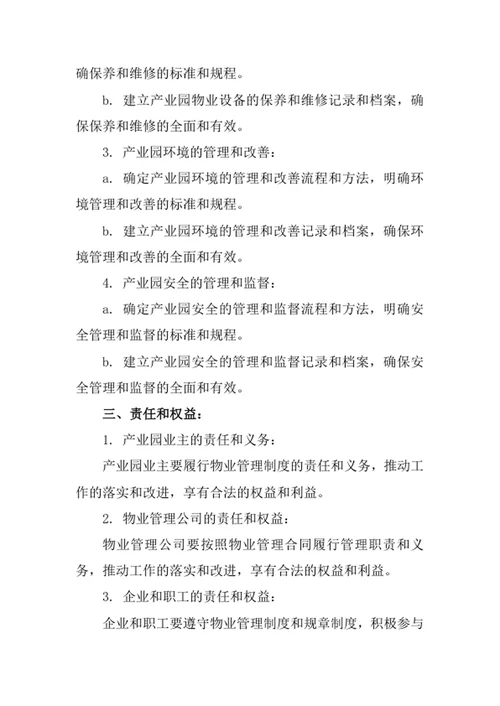 确保养和维修的标准和规程。

b. 建立产业园物业设备的保养和维修记录和档案，确保保养和维修的全面和有效。

3. 产业园环境的管理和改善：

a. 确定产业园环境的管理和改善流程和方法，明确环境管理和改善的标准和规程。

b. 建立产业园环境的管理和改善记录和档案，确保环境管理和改善的全面和有效。

4. 产业园安全的管理和监督：

a. 确定产业园安全的管理和监督流程和方法，明确安全管理和监督的标准和规程。

b. 建立产业园安全的管理和监督记录和档案，确保安全管理和监督的全面和有效。

三、责任和权益：

1. 产业园业主的责任和义务：

产业园业主要履行物业管理制度的责任和义务，推动工作的落实和改进，享有合法的权益和利益。

2. 物业管理公司的责任和权益：

物业管理公司要按照物业管理合同履行管理职责和义务，推动工作的落实和改进，享有合法的权益和利益。

3. 企业和职工的责任和权益：

企业和职工要遵守物业管理制度和规章制度，积极参与